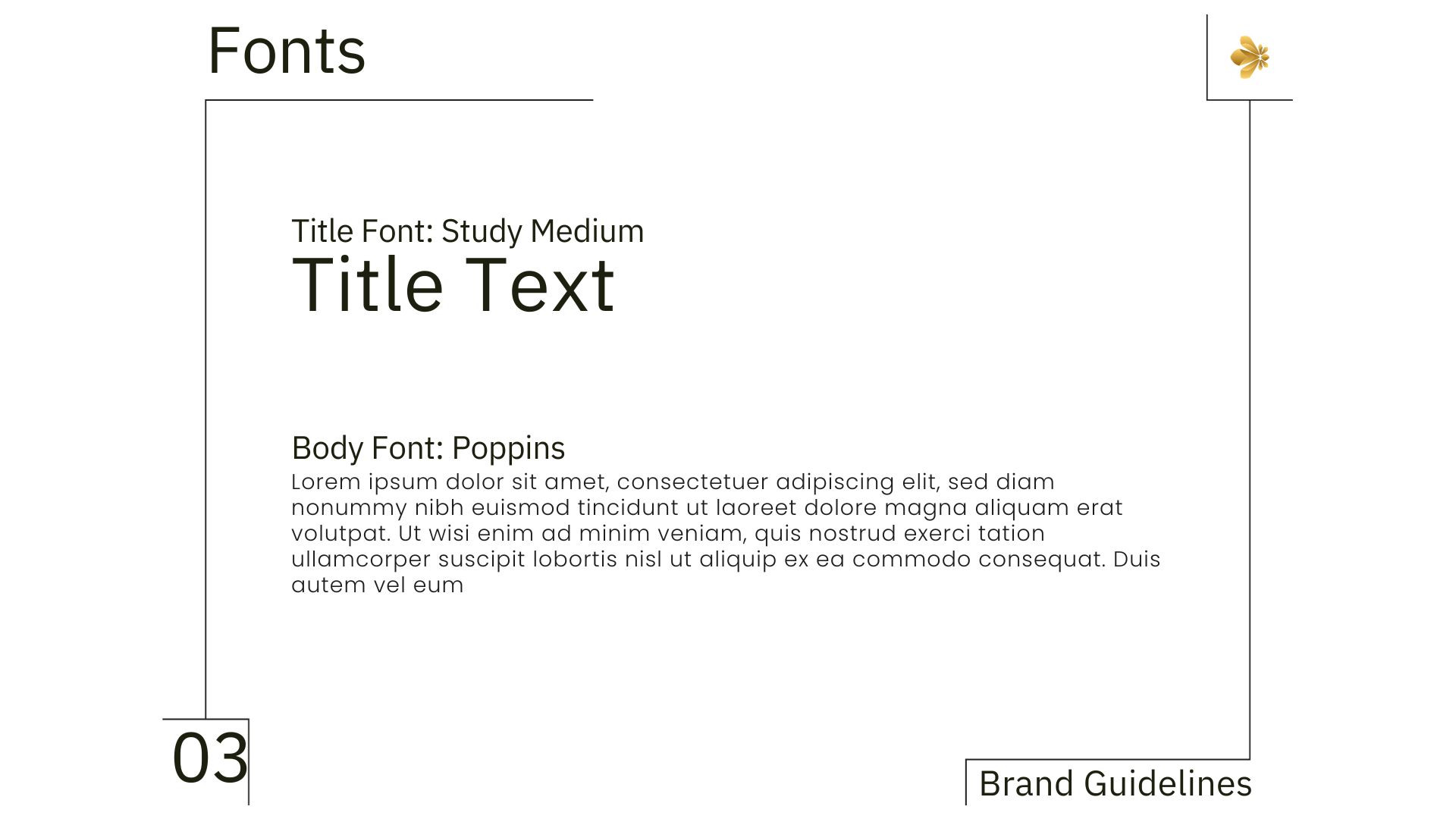 Fonts

Title Font: Study Medium
Title Text

Body Font: Poppins
Lorem ipsum dolor sit amet, consectetuer adipiscing elit, sed diam nonummy nibh euismod tincidunt ut laoreet dolore magna aliquam erat volutpat. Ut wisi enim ad minim veniam, quis nostrud exerci tation ullamcorper suscipit lobortis nisl ut aliquip ex ea commodo consequat. Duis autem vel eum

03

Brand Guidelines